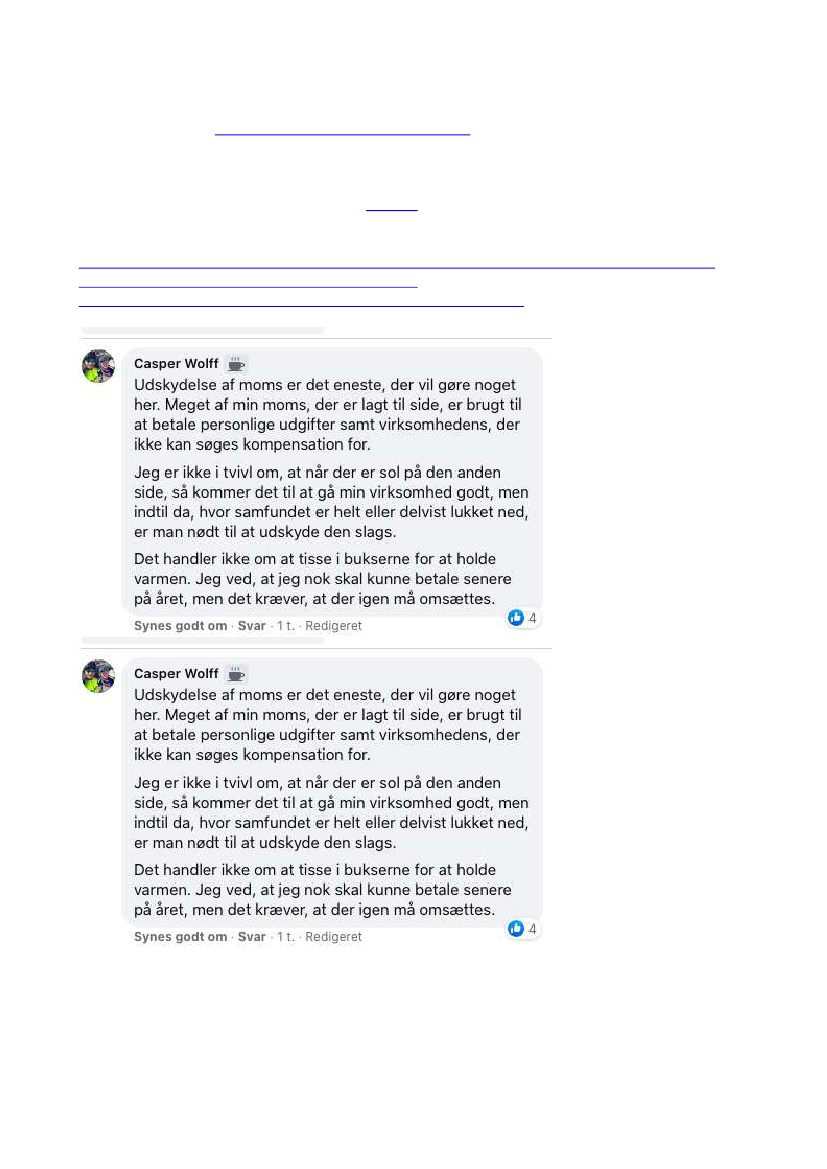 Casper Wolff
Udskydelse af moms er det eneste, der vil gøre noget her. Meget af min moms, der er lagt til side, er brugt til at betale personlige udgifter samt virksomhedens, der ikke kan søges kompensation for.

Jeg er ikke i tvivl om, at når der er sol på den anden side, så kommer det til at gå min virksomhed godt, men indtil da, hvor samfundet er helt eller delvist lukket ned, er man nødt til at udskyde den slags.

Det handler ikke om at tisse i bukserne for at holde varmen. Jeg ved, at jeg nok skal kunne betale senere på året, men det kræver, at der igen må omsættes.

4

Synes godt om · Svar · 1 t. · Redigeret

Casper Wolff
Udskydelse af moms er det eneste, der vil gøre noget her. Meget af min moms, der er lagt til side, er brugt til at betale personlige udgifter samt virksomhedens, der ikke kan søges kompensation for.

Jeg er ikke i tvivl om, at når der er sol på den anden side, så kommer det til at gå min virksomhed godt, men indtil da, hvor samfundet er helt eller delvist lukket ned, er man nødt til at udskyde den slags.

Det handler ikke om at tisse i bukserne for at holde varmen. Jeg ved, at jeg nok skal kunne betale senere på året, men det kræver, at der igen må omsættes.

4

Synes godt om · Svar · 1 t. · Redigeret